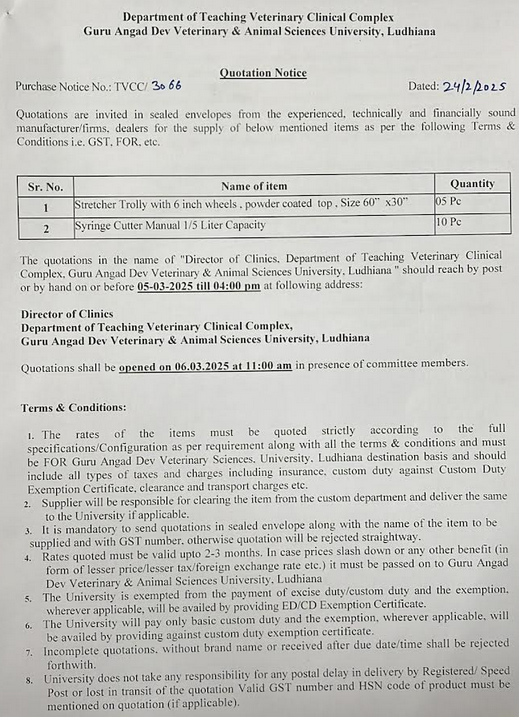 Department of Teaching Veterinary Clinical Complex
Guru Angad Dev Veterinary & Animal Sciences University, Ludhiana

Quotation Notice

Purchase Notice No.: TVCC/ 3066

Dated: 24/2/2025

Quotations are invited in sealed envelopes from the experienced, technically and financially sound manufacturer/firms, dealers for the supply of below mentioned items as per the following Terms & Conditions i.e. GST, FOR, etc.

| Sr. No. | Name of item | Quantity |
|---|---|---|
| 1 | Stretcher Trolly with 6 inch wheels , powder coated top , Size 60" x30" | 05 Pc |
| 2 | Syringe Cutter Manual 1/5 Liter Capacity | 10 Pc |

The quotations in the name of "Director of Clinics, Department of Teaching Veterinary Clinical Complex, Guru Angad Dev Veterinary & Animal Sciences University, Ludhiana " should reach by post or by hand on or before 05-03-2025 till 04:00 pm at following address:

Director of Clinics
Department of Teaching Veterinary Clinical Complex,
Guru Angad Dev Veterinary & Animal Sciences University, Ludhiana

Quotations shall be opened on 06.03.2025 at 11:00 am in presence of committee members.

Terms & Conditions:

1. The rates of the items must be quoted strictly according to the full specifications/Configuration as per requirement along with all the terms & conditions and must be FOR Guru Angad Dev Veterinary Sciences, University, Ludhiana destination basis and should include all types of taxes and charges including insurance, custom duty against Custom Duty Exemption Certificate, clearance and transport charges etc.
2. Supplier will be responsible for clearing the item from the custom department and deliver the same to the University if applicable.
3. It is mandatory to send quotations in sealed envelope along with the name of the item to be supplied and with GST number, otherwise quotation will be rejected straightway.
4. Rates quoted must be valid upto 2-3 months. In case prices slash down or any other benefit (in form of lesser price/lesser tax/foreign exchange rate etc.) it must be passed on to Guru Angad Dev Veterinary & Animal Sciences University, Ludhiana
5. The University is exempted from the payment of excise duty/custom duty and the exemption, wherever applicable, will be availed by providing ED/CD Exemption Certificate.
6. The University will pay only basic custom duty and the exemption, wherever applicable, will be availed by providing against custom duty exemption certificate.
7. Incomplete quotations, without brand name or received after due date/time shall be rejected forthwith.
8. University does not take any responsibility for any postal delay in delivery by Registered/ Speed Post or lost in transit of the quotation Valid GST number and HSN code of product must be mentioned on quotation (if applicable).